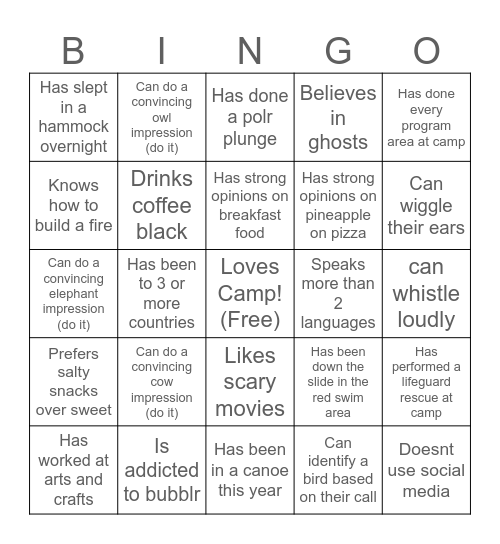 | B | I | N | G | O |
|---|---|---|---|---|
| Has slept in a hammock overnight | Can do a convincing owl impression (do it) | Has done a polr plunge | Believes in ghosts | Has done every program area at camp |
| Knows how to build a fire | Drinks coffee black | Has strong opinions on breakfast food | Has strong opinions on pineapple on pizza | Can wiggle their ears |
| Can do a convincing elephant impression (do it) | Has been to 3 or more countries | Loves Camp! (Free) | Speaks more than 2 languages | can whistle loudly |
| Prefers salty snacks over sweet | Can do a convincing cow impression (do it) | Likes scary movies | Has been down the slide in the red swim area | Has performed a lifeguard rescue at camp |
| Has worked at arts and crafts | Is addicted to bubblr | Has been in a canoe this year | Can identify a bird based on their call | Doesnt use social media |